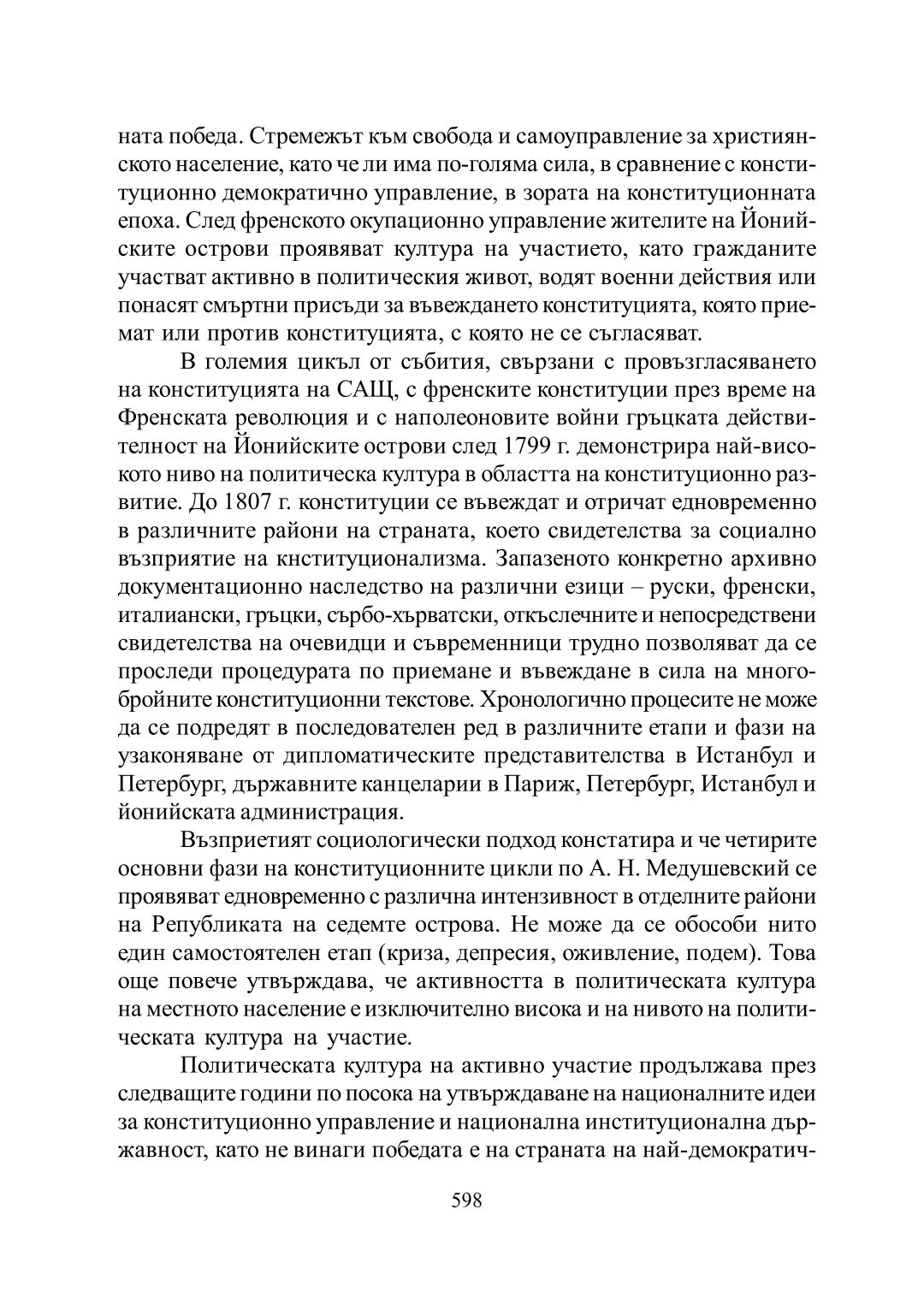 ната победа. Стремежът към свобода и самоуправление за християнското население, като че ли има по-голяма сила, в сравнение с конституционно демократично управление, в зората на конституционната епоха. След френското окупационно управление жителите на Йонийските острови проявяват култура на участието, като гражданите участват активно в политическия живот, водят военни действия или понасят смъртни присъди за въвеждането конституцията, която приемат или против конституцията, с която не се съгласяват.

В големия цикъл от събития, свързани с провъзгласяването на конституцията на САЩ, с френските конституции през време на Френската революция и с наполеоновите войни гръцката действителност на Йонийските острови след 1799 г. демонстрира най-високото ниво на политическа култура в областта на конституционно развитие. До 1807 г. конституции се въвеждат и отричат едновременно в различните райони на страната, което свидетелства за социално възприятие на кнституционализма. Запазеното конкретно архивно документационно наследство на различни езици – руски, френски, италиански, гръцки, сърбо-хърватски, откъслечните и непосредствени свидетелства на очевидци и съвременници трудно позволяват да се проследи процедурата по приемане и въвеждане в сила на многобройните конституционни текстове. Хронологично процесите не може да се подредят в последователен ред в различните етапи и фази на узаконяване от дипломатическите представителства в Истанбул и Петербург, държавните канцеларии в Париж, Петербург, Истанбул и йонийската администрация.

Възприетият социологически подход констатира и че четирите основни фази на конституционните цикли по А. Н. Медушевский се проявяват едновременно с различна интензивност в отделните райони на Републиката на седемте острова. Не може да се обособи нито един самостоятелен етап (криза, депресия, оживление, подем). Това още повече утвърждава, че активността в политическата култура на местното население е изключително висока и на нивото на политическата култура на участие.

Политическата култура на активно участие продължава през следващите години по посока на утвърждаване на националните идеи за конституционно управление и национална институционална държавност, като не винаги победата е на страната на най-демократич-

598